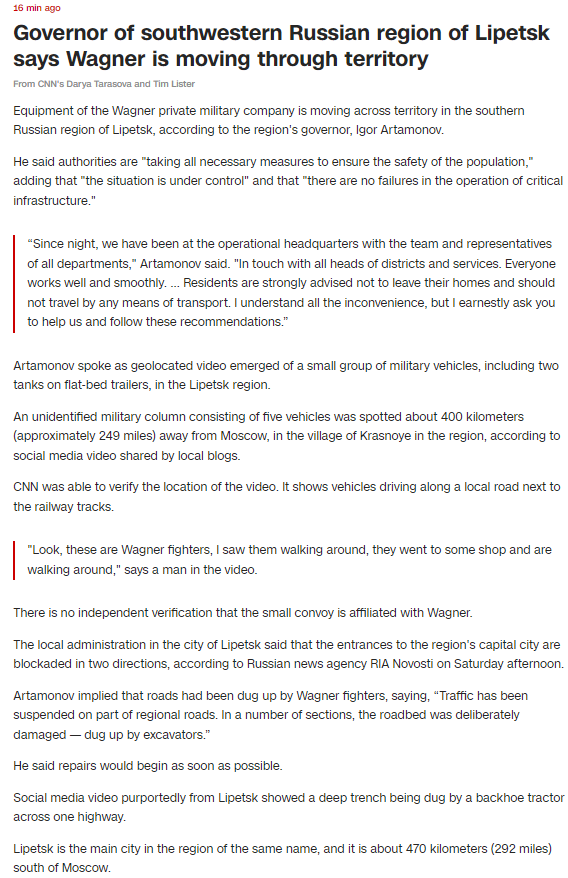 16 min ago

Governor of southwestern Russian region of Lipetsk says Wagner is moving through territory

From CNN's Darya Tarasova and Tim Lister

Equipment of the Wagner private military company is moving across territory in the southern Russian region of Lipetsk, according to the region's governor, Igor Artamonov.

He said authorities are "taking all necessary measures to ensure the safety of the population," adding that "the situation is under control" and that "there are no failures in the operation of critical infrastructure."

“Since night, we have been at the operational headquarters with the team and representatives of all departments," Artamonov said. "In touch with all heads of districts and services. Everyone works well and smoothly. ... Residents are strongly advised not to leave their homes and should not travel by any means of transport. I understand all the inconvenience, but I earnestly ask you to help us and follow these recommendations.”

Artamonov spoke as geolocated video emerged of a small group of military vehicles, including two tanks on flat-bed trailers, in the Lipetsk region.

An unidentified military column consisting of five vehicles was spotted about 400 kilometers (approximately 249 miles) away from Moscow, in the village of Krasnoye in the region, according to social media video shared by local blogs.

CNN was able to verify the location of the video. It shows vehicles driving along a local road next to the railway tracks.

"Look, these are Wagner fighters, I saw them walking around, they went to some shop and are walking around," says a man in the video.

There is no independent verification that the small convoy is affiliated with Wagner.

The local administration in the city of Lipetsk said that the entrances to the region's capital city are blockaded in two directions, according to Russian news agency RIA Novosti on Saturday afternoon.

Artamonov implied that roads had been dug up by Wagner fighters, saying, “Traffic has been suspended on part of regional roads. In a number of sections, the roadbed was deliberately damaged — dug up by excavators.”

He said repairs would begin as soon as possible.

Social media video purportedly from Lipetsk showed a deep trench being dug by a backhoe tractor across one highway.

Lipetsk is the main city in the region of the same name, and it is about 470 kilometers (292 miles) south of Moscow.